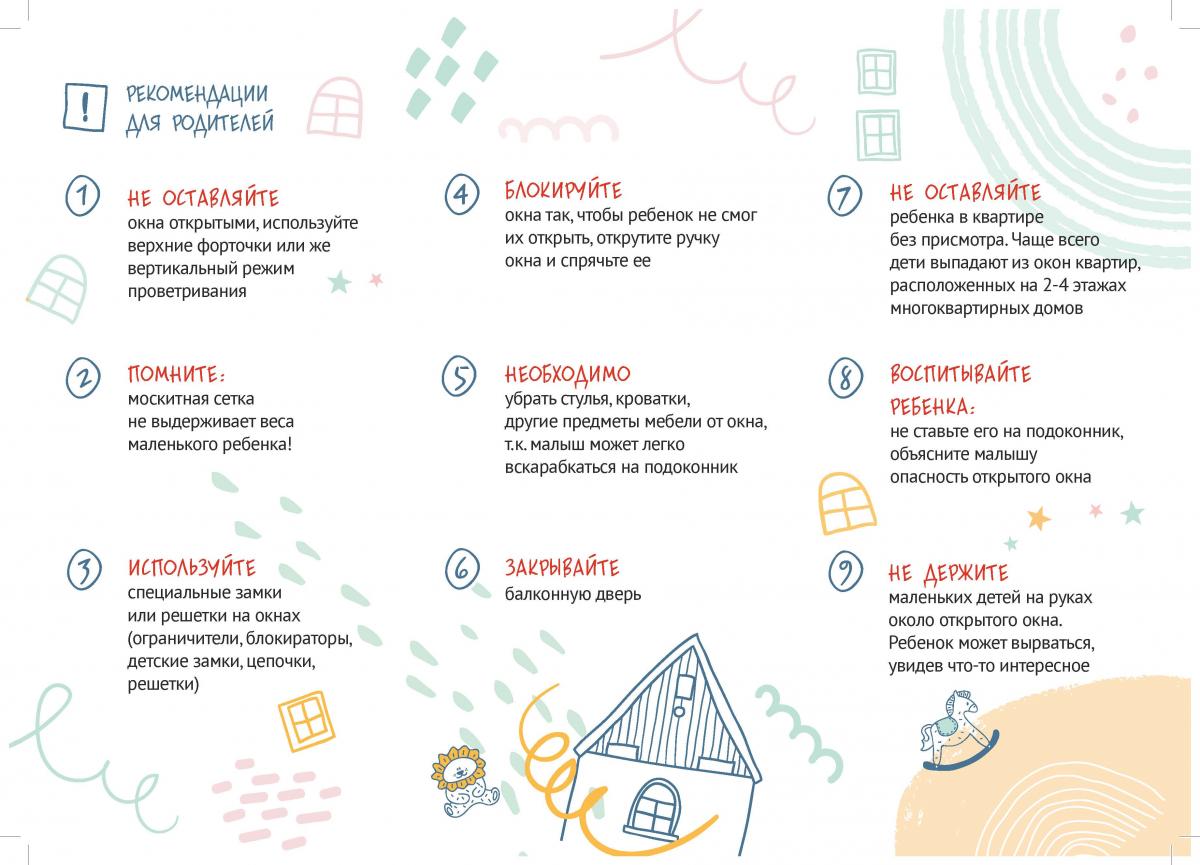 !

РЕКОМЕНДАЦИИ ДЛЯ РОДИТЕЛЕЙ

1 НЕ ОСТАВЛЯЙТЕ
окна открытыми, используйте верхние форточки или же вертикальный режим проветривания

2 ПОМНИТЕ:
москитная сетка не выдерживает веса маленького ребенка!

3 ИСПОЛЬЗУЙТЕ
специальные замки или решетки на окнах (ограничители, блокираторы, детские замки, цепочки, решетки)

4 БЛОКИРУЙТЕ
окна так, чтобы ребенок не смог их открыть, открутите ручку окна и спрячьте ее

5 НЕОБХОДИМО
убрать стулья, кроватки, другие предметы мебели от окна, т.к. малыш может легко вскарабкаться на подоконник

6 ЗАКРЫВАЙТЕ
балконную дверь

7 НЕ ОСТАВЛЯЙТЕ
ребенка в квартире без присмотра. Чаще всего дети выпадают из окон квартир, расположенных на 2-4 этажах многоквартирных домов

8 ВОСПИТЫВАЙТЕ РЕБЕНКА:
не ставьте его на подоконник, объясните малышу опасность открытого окна

9 НЕ ДЕРЖИТЕ
маленьких детей на руках около открытого окна. Ребенок может вырваться, увидев что-то интересное